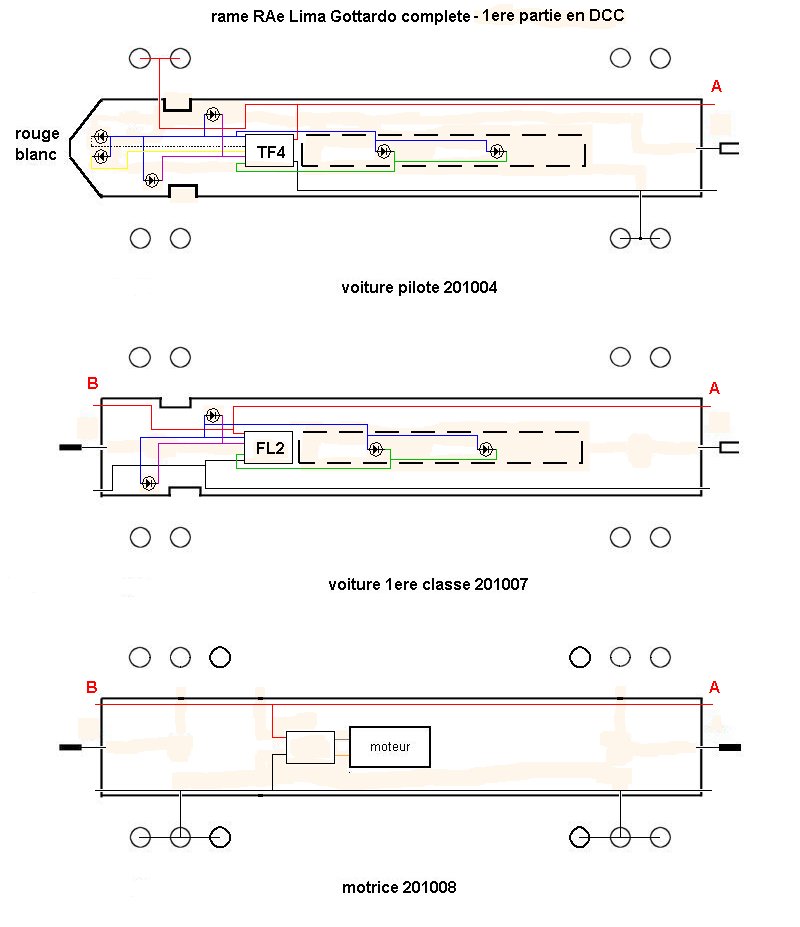 rame RAe Lima Gottardo complete - 1ere partie en DCC

A

rouge
blanc

TF4

voiture pilote 201004

B

A

FL2

voiture 1ere classe 201007

B

A

moteur

motrice 201008